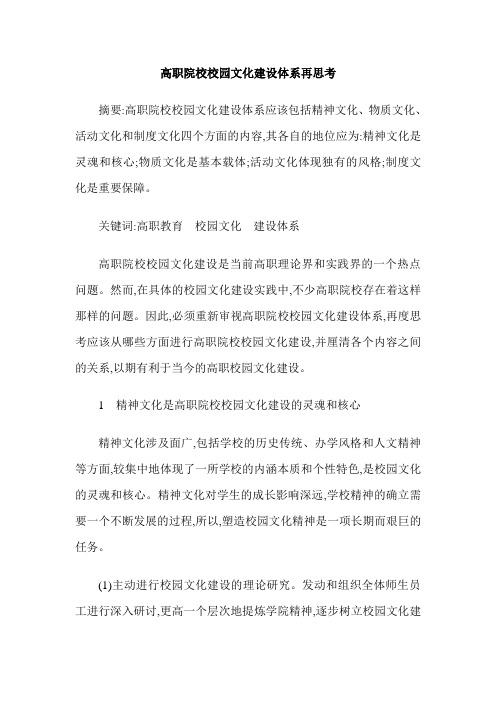 高职院校校园文化建设体系再思考

摘要:高职院校校园文化建设体系应该包括精神文化、物质文化、活动文化和制度文化四个方面的内容,其各自的地位应为:精神文化是灵魂和核心;物质文化是基本载体;活动文化体现独有的风格;制度文化是重要保障。

关键词:高职教育 校园文化 建设体系

高职院校校园文化建设是当前高职理论界和实践界的一个热点问题。然而,在具体的校园文化建设实践中,不少高职院校存在着这样那样的问题。因此,必须重新审视高职院校校园文化建设体系,再度思考应该从哪些方面进行高职院校校园文化建设,并厘清各个内容之间的关系,以期有利于当今的高职校园文化建设。

1 精神文化是高职院校校园文化建设的灵魂和核心

精神文化涉及面广,包括学校的历史传统、办学风格和人文精神等方面,较集中地体现了一所学校的内涵本质和个性特色,是校园文化的灵魂和核心。精神文化对学生的成长影响深远,学校精神的确立需要一个不断发展的过程,所以,塑造校园文化精神是一项长期而艰巨的任务。

(1)主动进行校园文化建设的理论研究。发动和组织全体师生员工进行深入研讨,更高一个层次地提炼学院精神,逐步树立校园文化建